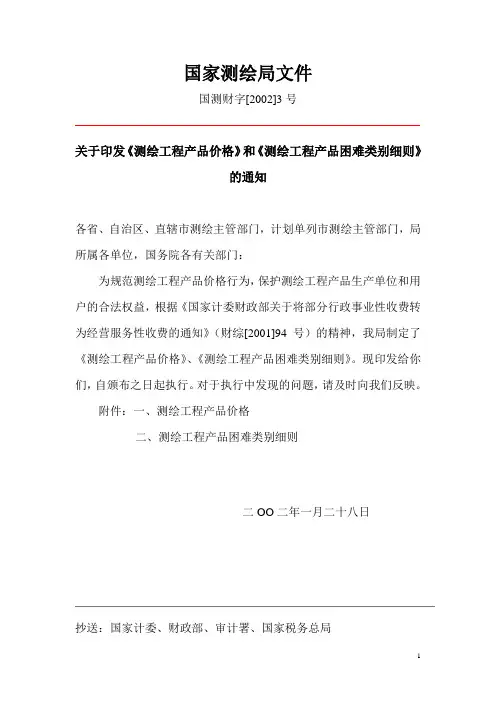 国家测绘局文件

国测财字[2002]3 号

关于印发《测绘工程产品价格》和《测绘工程产品困难类别细则》的通知

各省、自治区、直辖市测绘主管部门，计划单列市测绘主管部门，局所属各单位，国务院各有关部门：

为规范测绘工程产品价格行为，保护测绘工程产品生产单位和用户的合法权益，根据《国家计委财政部关于将部分行政事业性收费转为经营服务性收费的通知》（财综[2001]94 号）的精神，我局制定了《测绘工程产品价格》、《测绘工程产品困难类别细则》。现印发给你们，自颁布之日起执行。对于执行中发现的问题，请及时向我们反映。

附件：一、测绘工程产品价格

二、测绘工程产品困难类别细则

二 OO 二年一月二十八日

抄送：国家计委、财政部、审计署、国家税务总局

1